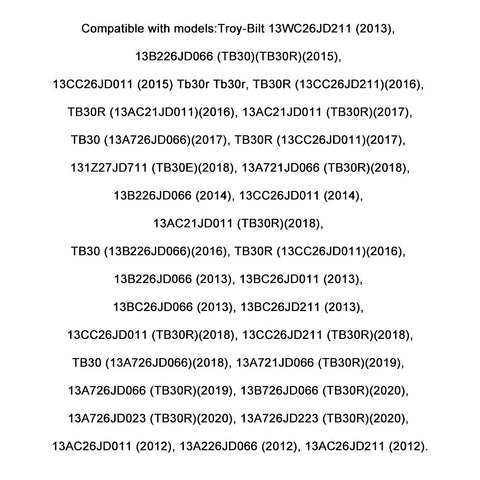 Compatible with models:Troy-Bilt 13WC26JD211 (2013), 13B226JD066 (TB30)(TB30R)(2015), 13CC26JD011 (2015) Tb30r Tb30r, TB30R (13CC26JD211)(2016), TB30R (13AC21JD011)(2016), 13AC21JD011 (TB30R)(2017), TB30 (13A726JD066)(2017), TB30R (13CC26JD011)(2017), 131Z27JD711 (TB30E)(2018), 13A721JD066 (TB30R)(2018), 13B226JD066 (2014), 13CC26JD011 (2014), 13AC21JD011 (TB30R)(2018), TB30 (13B226JD066)(2016), TB30R (13CC26JD011)(2016), 13B226JD066 (2013), 13BC26JD011 (2013), 13BC26JD066 (2013), 13BC26JD211 (2013), 13CC26JD011 (TB30R)(2018), 13CC26JD211 (TB30R)(2018), TB30 (13A726JD066)(2018), 13A721JD066 (TB30R)(2019), 13A726JD066 (TB30R)(2019), 13B726JD066 (TB30R)(2020), 13A726JD023 (TB30R)(2020), 13A726JD223 (TB30R)(2020), 13AC26JD011 (2012), 13A226JD066 (2012), 13AC26JD211 (2012).